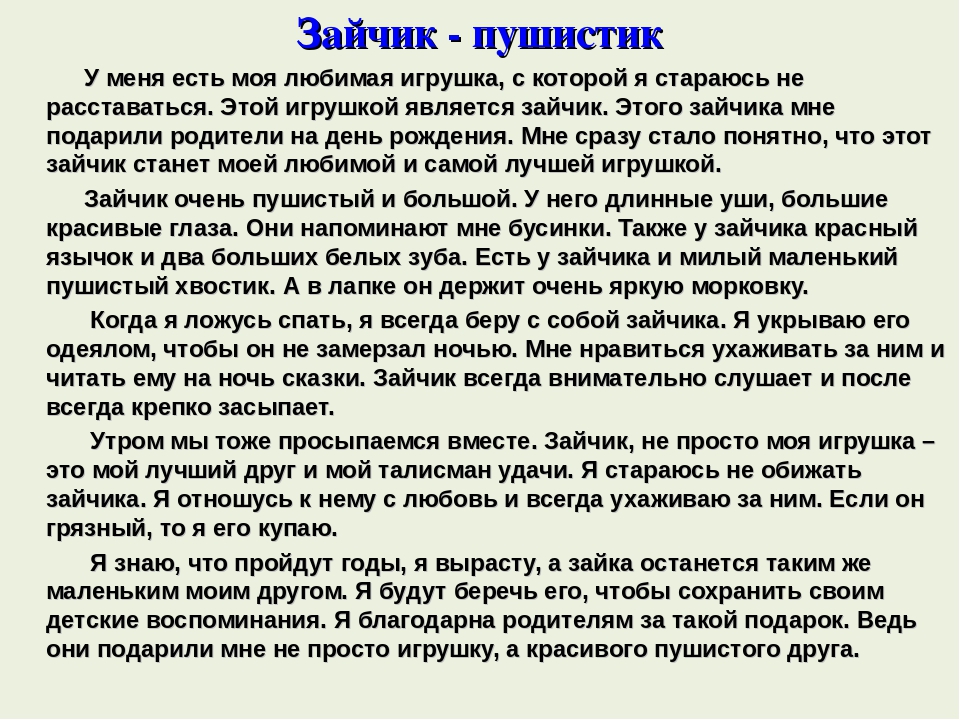 Зайчик - пушистик

У меня есть моя любимая игрушка, с которой я стараюсь не расставаться. Этой игрушкой является зайчик. Этого зайчика мне подарили родители на день рождения. Мне сразу стало понятно, что этот зайчик станет моей любимой и самой лучшей игрушкой.

Зайчик очень пушистый и большой. У него длинные уши, большие красивые глаза. Они напоминают мне бусинки. Также у зайчика красный язычок и два больших белых зуба. Есть у зайчика и милый маленький пушистый хвостик. А в лапке он держит очень яркую морковку.

Когда я ложусь спать, я всегда беру с собой зайчика. Я укрываю его одеялом, чтобы он не замерзал ночью. Мне нравиться ухаживать за ним и читать ему на ночь сказки. Зайчик всегда внимательно слушает и после всегда крепко засыпает.

Утром мы тоже просыпаемся вместе. Зайчик, не просто моя игрушка – это мой лучший друг и мой талисман удачи. Я стараюсь не обижать зайчика. Я отношусь к нему с любовь и всегда ухаживаю за ним. Если он грязный, то я его купаю.

Я знаю, что пройдут годы, я вырасту, а зайка останется таким же маленьким моим другом. Я будут беречь его, чтобы сохранить своим детские воспоминания. Я благодарна родителям за такой подарок. Ведь они подарили мне не просто игрушку, а красивого пушистого друга.